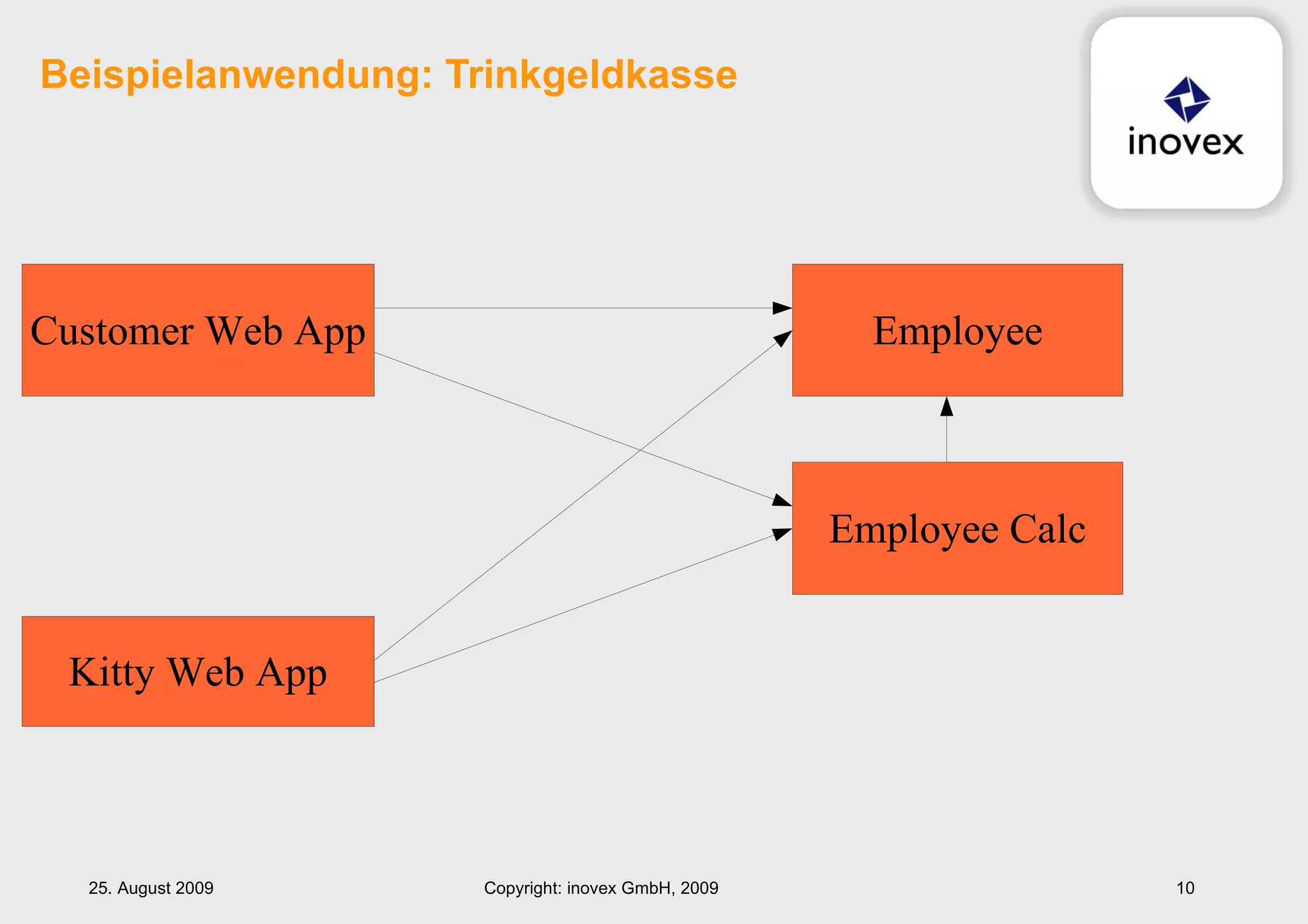 Beispielanwendung: Trinkgeldkasse

inovex

Customer Web App

Employee

Employee Calc

Kitty Web App

25. August 2009

Copyright: inovex GmbH, 2009

10